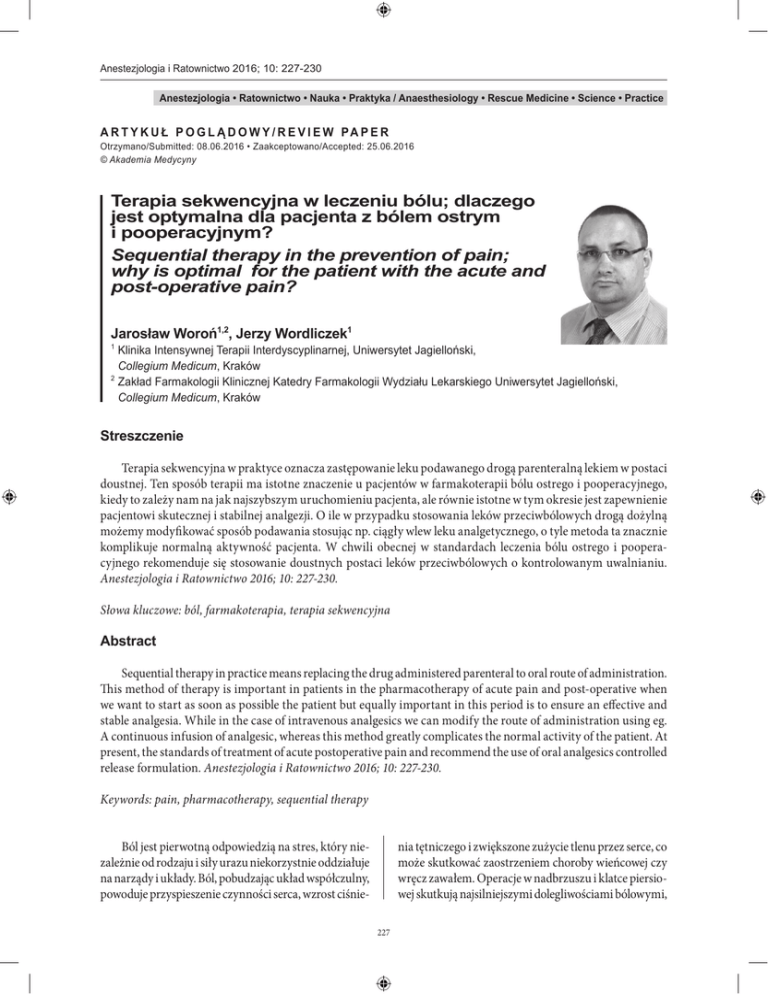 Anestezjologia i Ratownictwo 2016; 10: 227-230

Anestezjologia • Ratownictwo • Nauka • Praktyka / Anaesthesiology • Rescue Medicine • Science • Practice

ARTYKUŁ POGLĄDOWY/REVIEW PAPER
Otrzymano/Submitted: 08.06.2016 • Zaakceptowano/Accepted: 25.06.2016
© Akademia Medycyny

Terapia sekwencyjna w leczeniu bólu; dlaczego jest optymalna dla pacjenta z bólem ostrym i pooperacyjnym?
Sequential therapy in the prevention of pain; why is optimal for the patient with the acute and post-operative pain?

Jarosław Woroń$^{1,2}$, Jerzy Wordliczek$^{1}$
$^{1}$ Klinika Intensywnej Terapii Interdyscyplinarnej, Uniwersytet Jagielloński, Collegium Medicum, Kraków
$^{2}$ Zakład Farmakologii Klinicznej Katedry Farmakologii Wydziału Lekarskiego Uniwersytet Jagielloński, Collegium Medicum, Kraków

Streszczenie

Terapia sekwencyjna w praktyce oznacza zastępowanie leku podawanego drogą parenteralną lekiem w postaci doustnej. Ten sposób terapii ma istotne znaczenie u pacjentów w farmakoterapii bólu ostrego i pooperacyjnego, kiedy to zależy nam na jak najszybszym uruchomieniu pacjenta, ale równie istotne w tym okresie jest zapewnienie pacjentowi skutecznej i stabilnej analgezji. O ile w przypadku stosowania leków przeciwbólowych drogą dożylną możemy modyfikować sposób podawania stosując np. ciągły wlew leku analgetycznego, o tyle metoda ta znacznie komplikuje normalną aktywność pacjenta. W chwili obecnej w standardach leczenia bólu ostrego i pooperacyjnego rekomenduje się stosowanie doustnych postaci leków przeciwbólowych o kontrolowanym uwalnianiu. Anestezjologia i Ratownictwo 2016; 10: 227-230.

Słowa kluczowe: ból, farmakoterapia, terapia sekwencyjna

Abstract

Sequential therapy in practice means replacing the drug administered parenteral to oral route of administration. This method of therapy is important in patients in the pharmacotherapy of acute pain and post-operative when we want to start as soon as possible the patient but equally important in this period is to ensure an effective and stable analgesia. While in the case of intravenous analgesics we can modify the route of administration using eg. A continuous infusion of analgesic, whereas this method greatly complicates the normal activity of the patient. At present, the standards of treatment of acute postoperative pain and recommend the use of oral analgesics controlled release formulation. Anestezjologia i Ratownictwo 2016; 10: 227-230.

Keywords: pain, pharmacotherapy, sequential therapy

Ból jest pierwotną odpowiedzią na stres, który niezależnie od rodzaju i siły urazu niekorzystnie oddziałuje na narządy i układy. Ból, pobudzając układ współczulny, powoduje przyspieszenie czynności serca, wzrost ciśnienia tętniczego i zwiększone zużycie tlenu przez serce, co może skutkować zaostrzeniem choroby wieńcowej czy wręcz zawałem. Operacje w nadbrzuszu i klatce piersiowej skutkują najsilniejszymi dolegliwościami bólowymi,

227